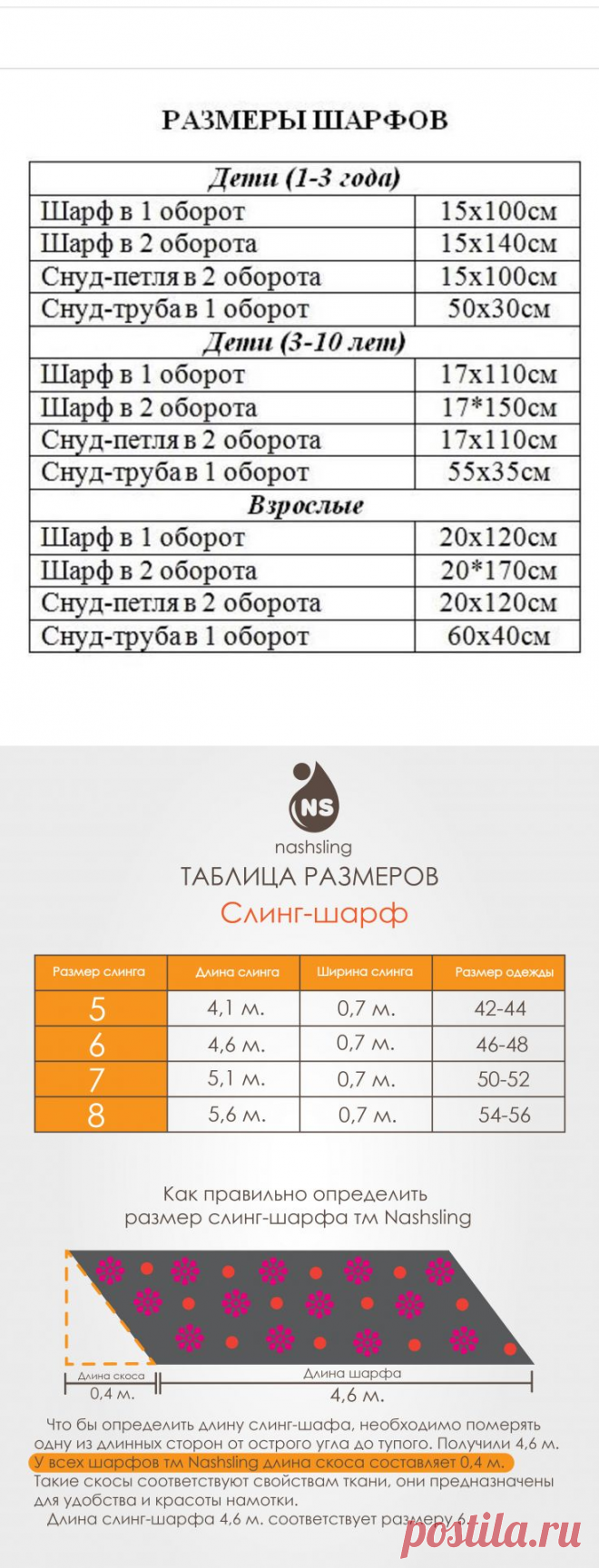 РАЗМЕРЫ ШАРФОВ

| Дети (1-3 года) | |
|---|---|
| Шарф в 1 оборот | 15х100см |
| Шарф в 2 оборота | 15х140см |
| Снуд-петля в 2 оборота | 15х100см |
| Снуд-труба в 1 оборот | 50х30см |
| Дети (3-10 лет) | |
| Шарф в 1 оборот | 17х110см |
| Шарф в 2 оборота | 17*150см |
| Снуд-петля в 2 оборота | 17х110см |
| Снуд-труба в 1 оборот | 55х35см |
| Взрослые | |
| Шарф в 1 оборот | 20х120см |
| Шарф в 2 оборота | 20*170см |
| Снуд-петля в 2 оборота | 20х120см |
| Снуд-труба в 1 оборот | 60х40см |

NS
nashsling
ТАБЛИЦА РАЗМЕРОВ
Слинг-шарф

| Размер слинга | Длина слинга | Ширина слинга | Размер одежды |
|---|---|---|---|
| 5 | 4,1 м. | 0,7 м. | 42-44 |
| 6 | 4,6 м. | 0,7 м. | 46-48 |
| 7 | 5,1 м. | 0,7 м. | 50-52 |
| 8 | 5,6 м. | 0,7 м. | 54-56 |

Как правильно определить размер слинг-шарфа тм Nashsling

Длина скоса
0,4 м.
Длина шарфа
4,6 м.

Что бы определить длину слинг-шафа, необходимо померять одну из длинных сторон от острого угла до тупого. Получили 4,6 м. У всех шарфов тм Nashsling длина скоса составляет 0,4 м. Такие скосы соответствуют свойствам ткани, они предназначены для удобства и красоты намотки.
Длина слинг-шарфа 4,6 м. соответствует размеру 6.

postila.ru